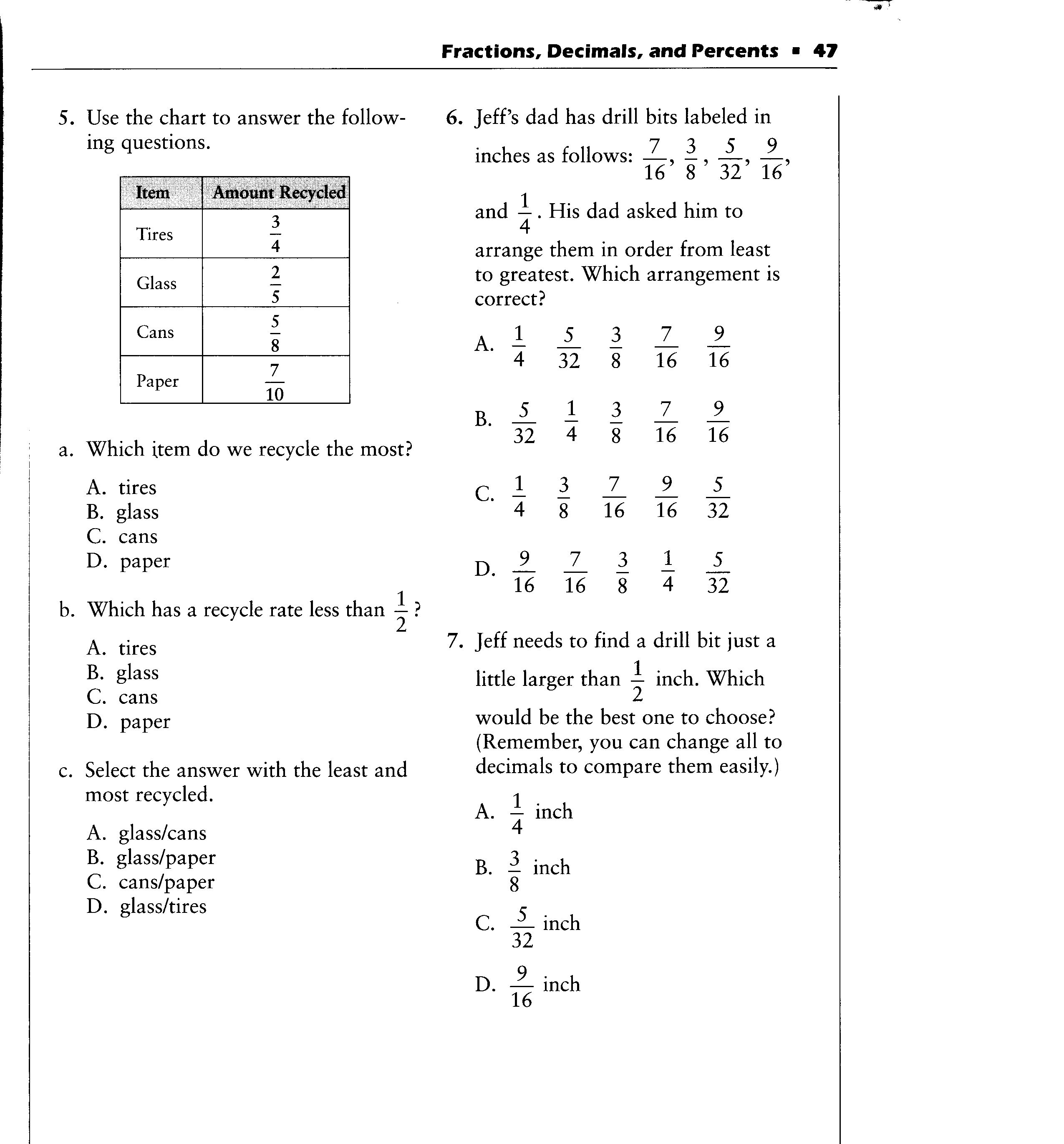 Fractions, Decimals, and Percents ▪ 47

5. Use the chart to answer the following questions.

| Item | Amount Recycled |
|---|---|
| Tires | $\frac{3}{4}$ |
| Glass | $\frac{2}{5}$ |
| Cans | $\frac{5}{8}$ |
| Paper | $\frac{7}{10}$ |

a. Which item do we recycle the most?

A. tires
B. glass
C. cans
D. paper

b. Which has a recycle rate less than $\frac{1}{2}$?

A. tires
B. glass
C. cans
D. paper

c. Select the answer with the least and most recycled.

A. glass/cans
B. glass/paper
C. cans/paper
D. glass/tires

6. Jeff's dad has drill bits labeled in inches as follows: $\frac{7}{16}$, $\frac{3}{8}$, $\frac{5}{32}$, $\frac{9}{16}$, and $\frac{1}{4}$. His dad asked him to arrange them in order from least to greatest. Which arrangement is correct?

A. $\frac{1}{4}$ $\frac{5}{32}$ $\frac{3}{8}$ $\frac{7}{16}$ $\frac{9}{16}$

B. $\frac{5}{32}$ $\frac{1}{4}$ $\frac{3}{8}$ $\frac{7}{16}$ $\frac{9}{16}$

C. $\frac{1}{4}$ $\frac{3}{8}$ $\frac{7}{16}$ $\frac{9}{16}$ $\frac{5}{32}$

D. $\frac{9}{16}$ $\frac{7}{16}$ $\frac{3}{8}$ $\frac{1}{4}$ $\frac{5}{32}$

7. Jeff needs to find a drill bit just a little larger than $\frac{1}{2}$ inch. Which would be the best one to choose? (Remember, you can change all to decimals to compare them easily.)

A. $\frac{1}{4}$ inch

B. $\frac{3}{8}$ inch

C. $\frac{5}{32}$ inch

D. $\frac{9}{16}$ inch